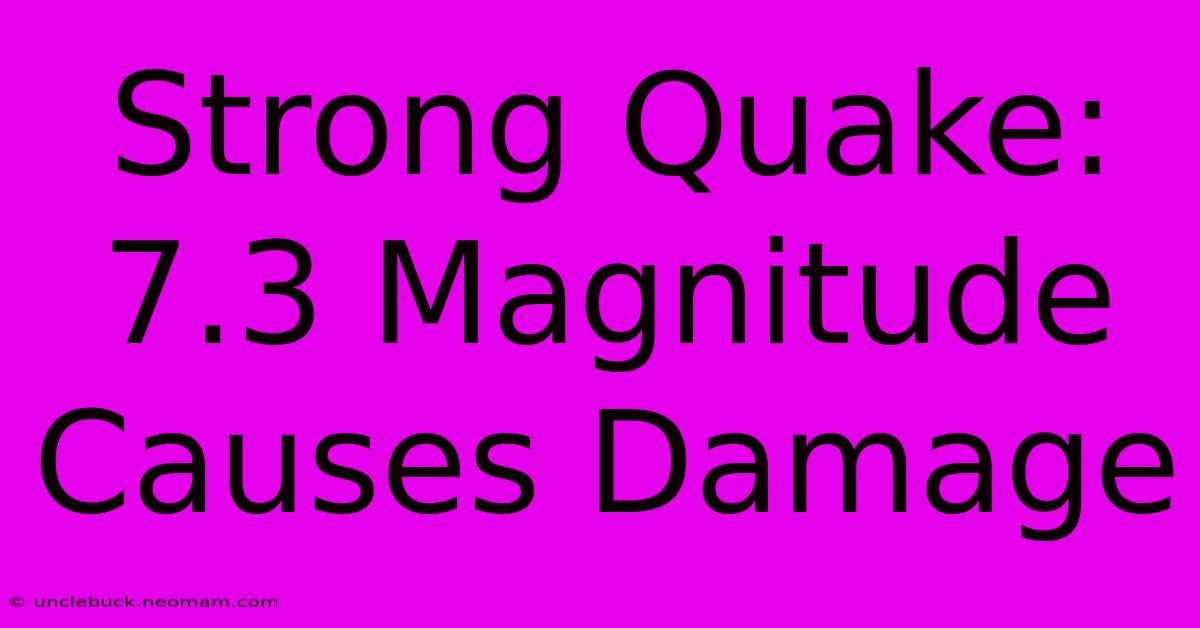 Strong Quake: 7.3 Magnitude Causes Damage

© unclebuck.neomam.com